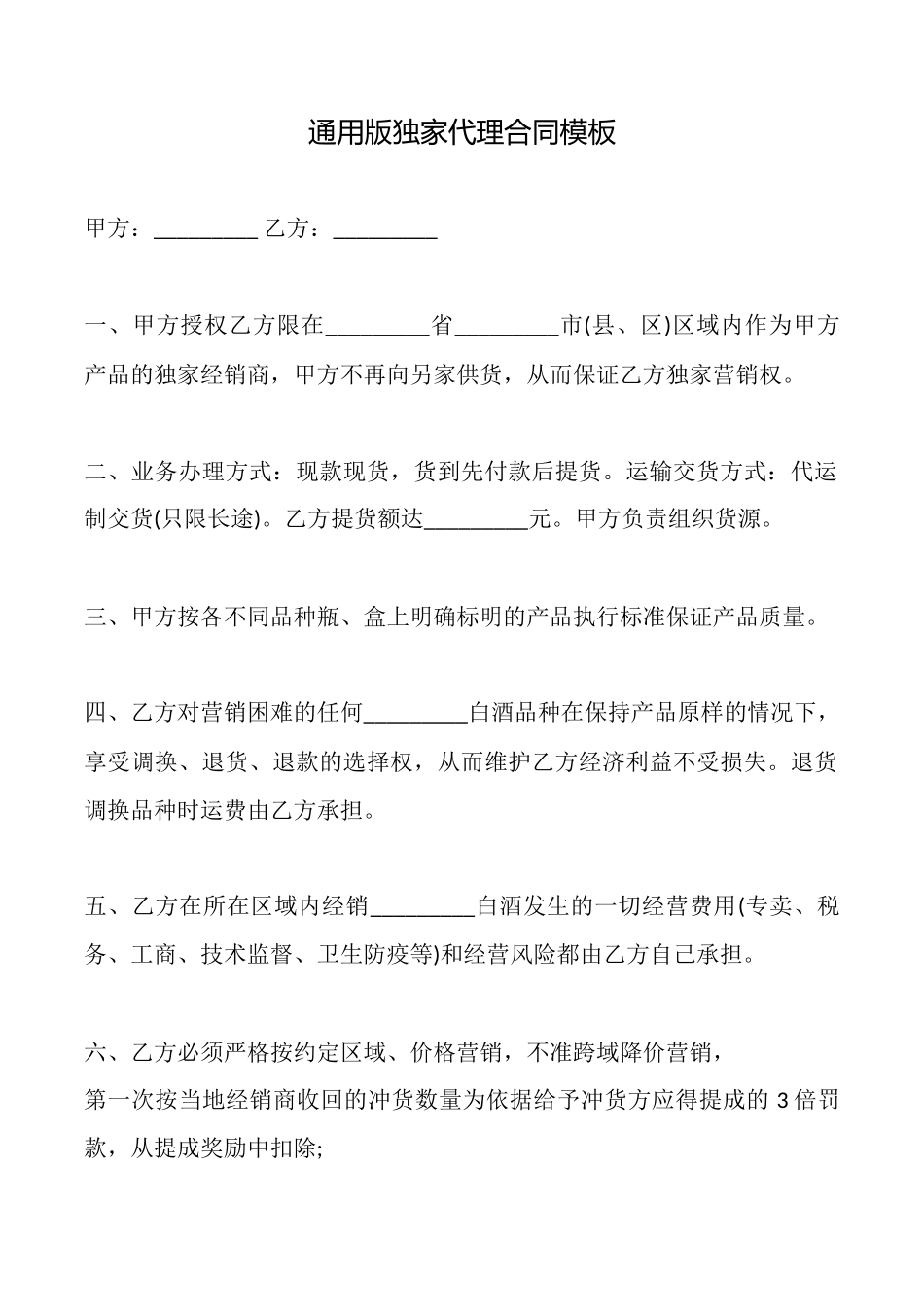 通用版独家代理合同模板

甲方：_________ 乙方：_________

一、甲方授权乙方限在_________省_________市(县、区)区域内作为甲方产品的独家经销商，甲方不再向另家供货，从而保证乙方独家营销权。

二、业务办理方式：现款现货，货到先付款后提货。运输交货方式：代运制交货(只限长途)。乙方提货额达_________元。甲方负责组织货源。

三、甲方按各不同品种瓶、盒上明确标明的产品执行标准保证产品质量。

四、乙方对营销困难的任何_________白酒品种在保持产品原样的情况下，享受调换、退货、退款的选择权，从而维护乙方经济利益不受损失。退货调换品种时运费由乙方承担。

五、乙方在所在区域内经销_________白酒发生的一切经营费用(专卖、税务、工商、技术监督、卫生防疫等)和经营风险都由乙方自己承担。

六、乙方必须严格按约定区域、价格营销，不准跨域降价营销，
第一次按当地经销商收回的冲货数量为依据给予冲货方应得提成的 3 倍罚款，从提成奖励中扣除;